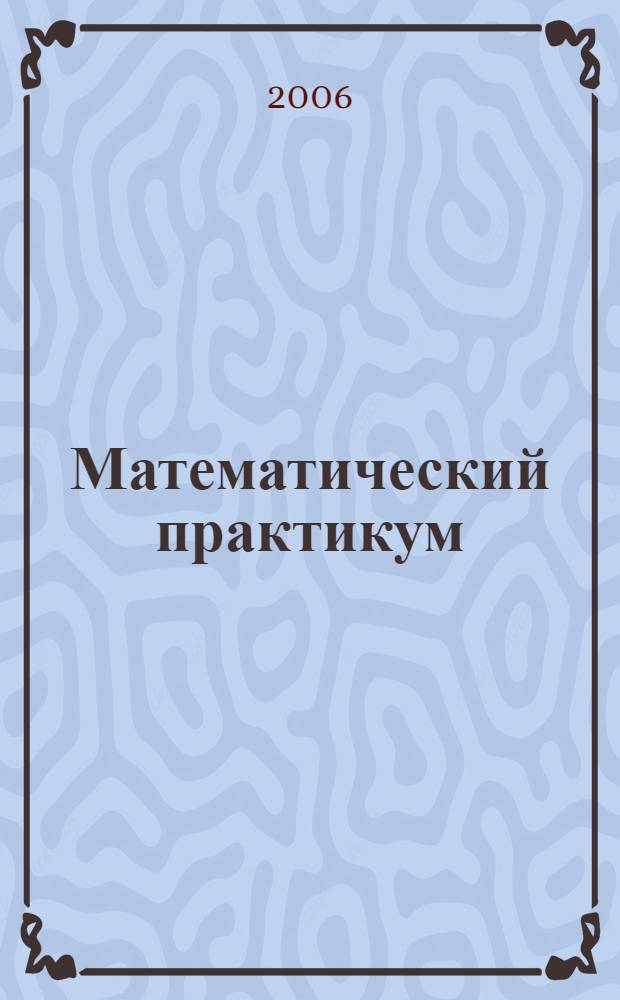 2006

Математический практикум